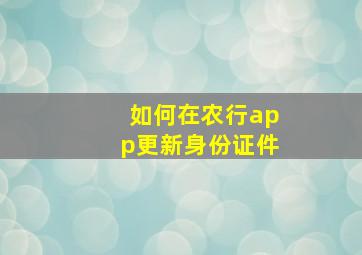 如何在农行app更新身份证件